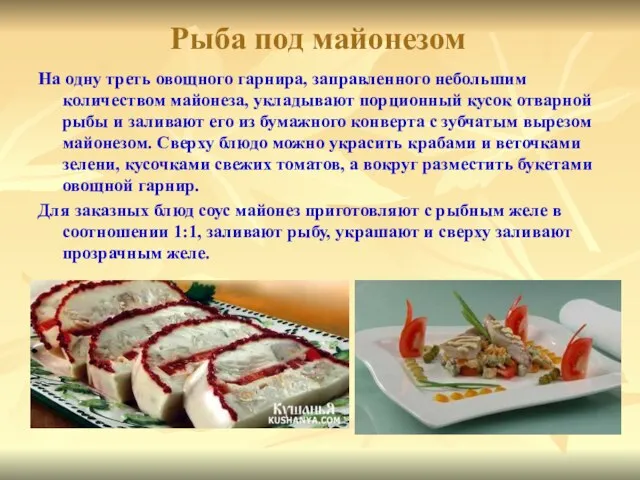 Рыба под майонезом

На одну треть овощного гарнира, заправленного небольшим количеством майонеза, укладывают порционный кусок отварной рыбы и заливают его из бумажного конверта с зубчатым вырезом майонезом. Сверху блюдо можно украсить крабами и веточками зелени, кусочками свежих томатов, а вокруг разместить букетами овощной гарнир.

Для заказных блюд соус майонез приготовляют с рыбным желе в соотношении 1:1, заливают рыбу, украшают и сверху заливают прозрачным желе.

КушаньЯ
KUSHANYA.COM